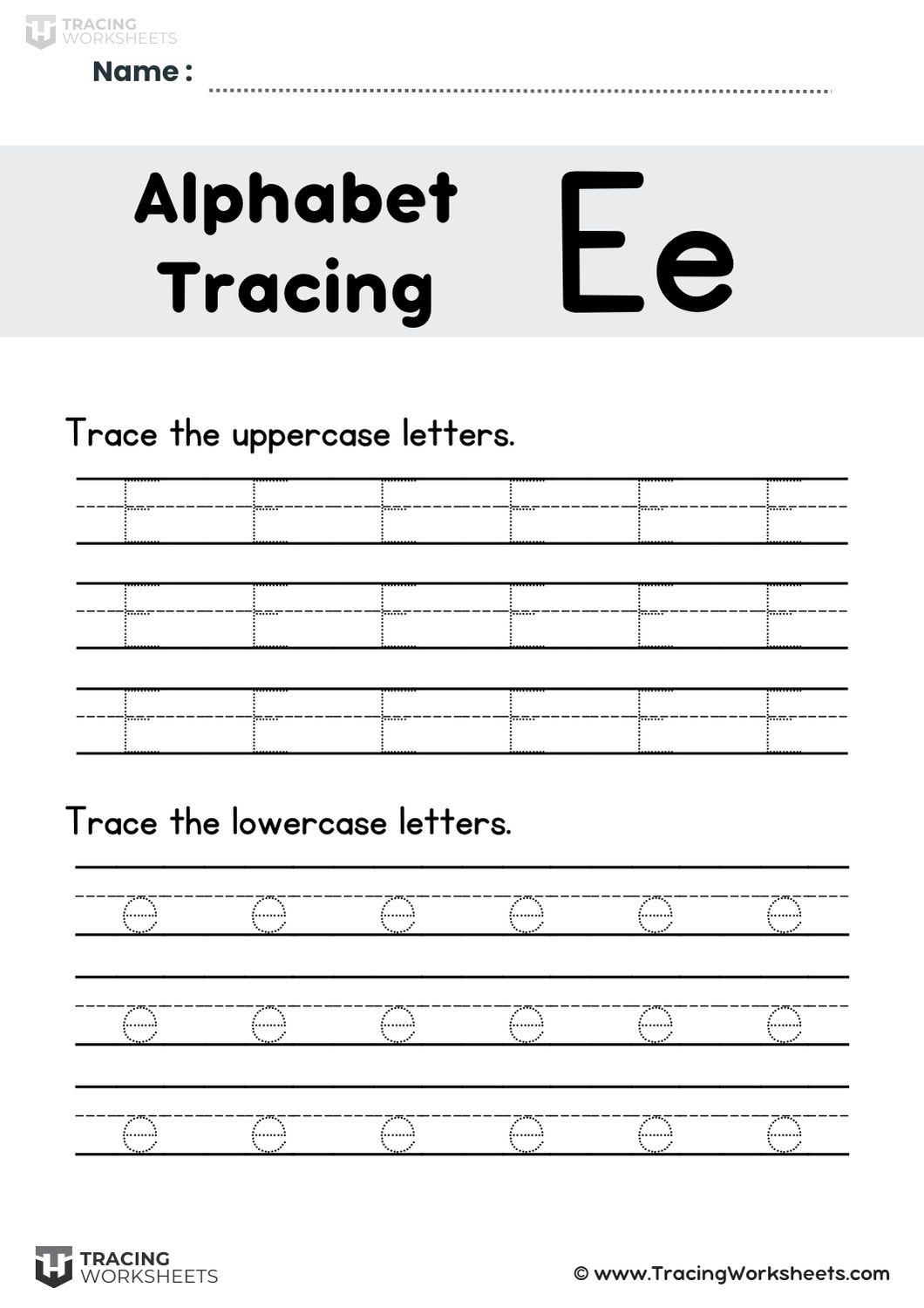 TRACING
WORKSHEETS

Name : ____

Alphabet
Tracing

Ee

Trace the uppercase letters.

E E E E E E
E E E E E E
E E E E E E

Trace the lowercase letters.

e e e e e e
e e e e e e
e e e e e e

TRACING
WORKSHEETS

© www.TracingWorksheets.com